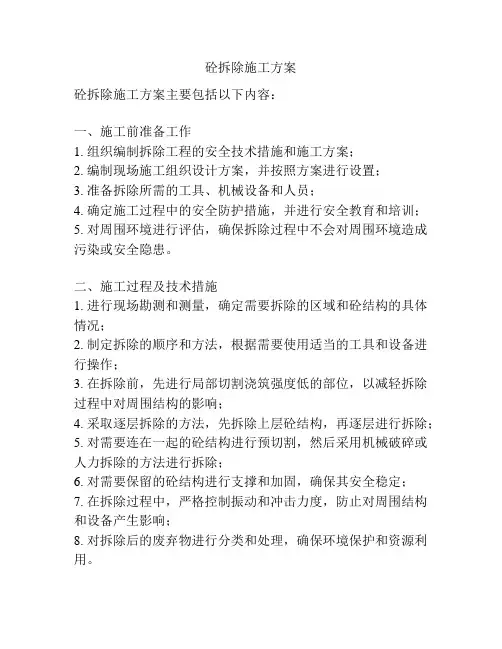 砼拆除施工方案

砼拆除施工方案主要包括以下内容：

一、施工前准备工作
1. 组织编制拆除工程的安全技术措施和施工方案；
2. 编制现场施工组织设计方案，并按照方案进行设置；
3. 准备拆除所需的工具、机械设备和人员；
4. 确定施工过程中的安全防护措施，并进行安全教育和培训；
5. 对周围环境进行评估，确保拆除过程中不会对周围环境造成污染或安全隐患。

二、施工过程及技术措施
1. 进行现场勘测和测量，确定需要拆除的区域和砼结构的具体情况；
2. 制定拆除的顺序和方法，根据需要使用适当的工具和设备进行操作；
3. 在拆除前，先进行局部切割浇筑强度低的部位，以减轻拆除过程中对周围结构的影响；
4. 采取逐层拆除的方法，先拆除上层砼结构，再逐层进行拆除；
5. 对需要连在一起的砼结构进行预切割，然后采用机械破碎或人力拆除的方法进行拆除；
6. 对需要保留的砼结构进行支撑和加固，确保其安全稳定；
7. 在拆除过程中，严格控制振动和冲击力度，防止对周围结构和设备产生影响；
8. 对拆除后的废弃物进行分类和处理，确保环境保护和资源利用。